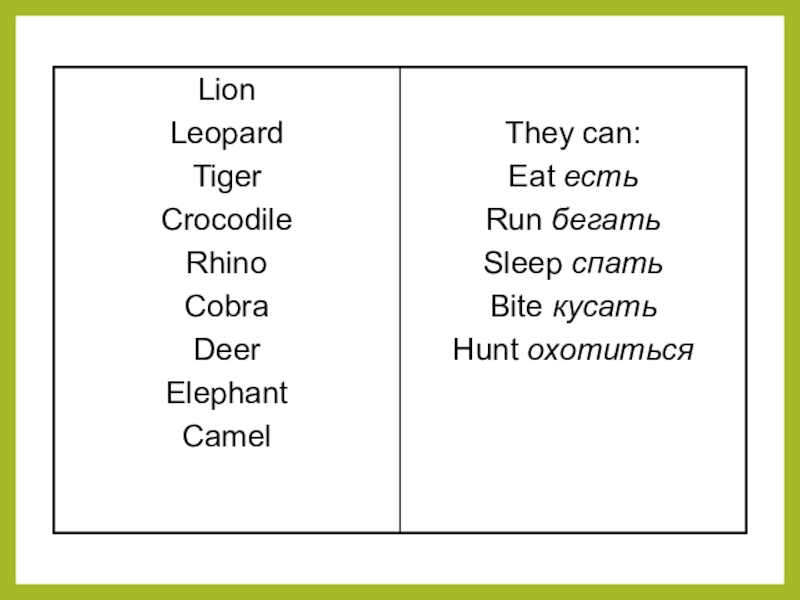 Lion
Leopard
Tiger
Crocodile
Rhino
Cobra
Deer
Elephant
Camel

They can:
Eat есть
Run бегать
Sleep спать
Bite кусать
Hunt охотиться